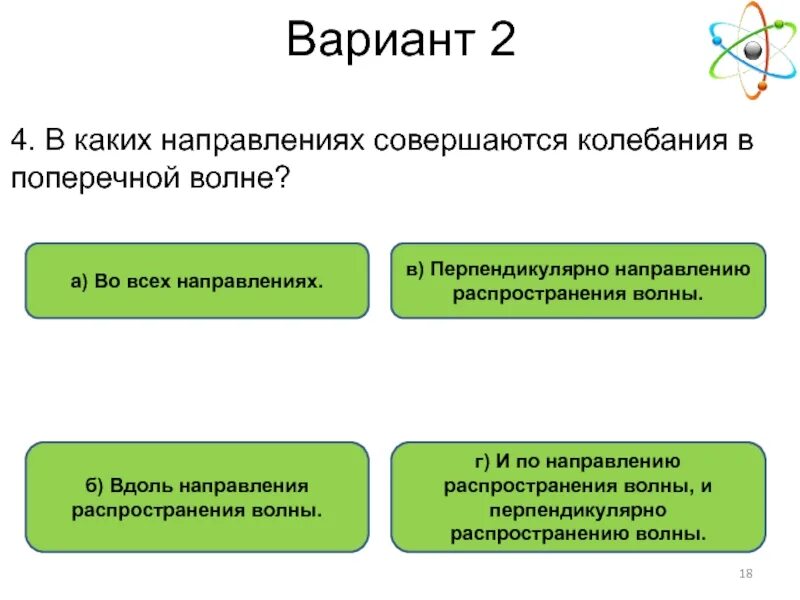 Вариант 2

4. В каких направлениях совершаются колебания в поперечной волне?

а) Во всех направлениях.

в) Перпендикулярно направлению распространения волны.

б) Вдоль направления распространения волны.

г) И по направлению распространения волны, и перпендикулярно распространению волны.

18